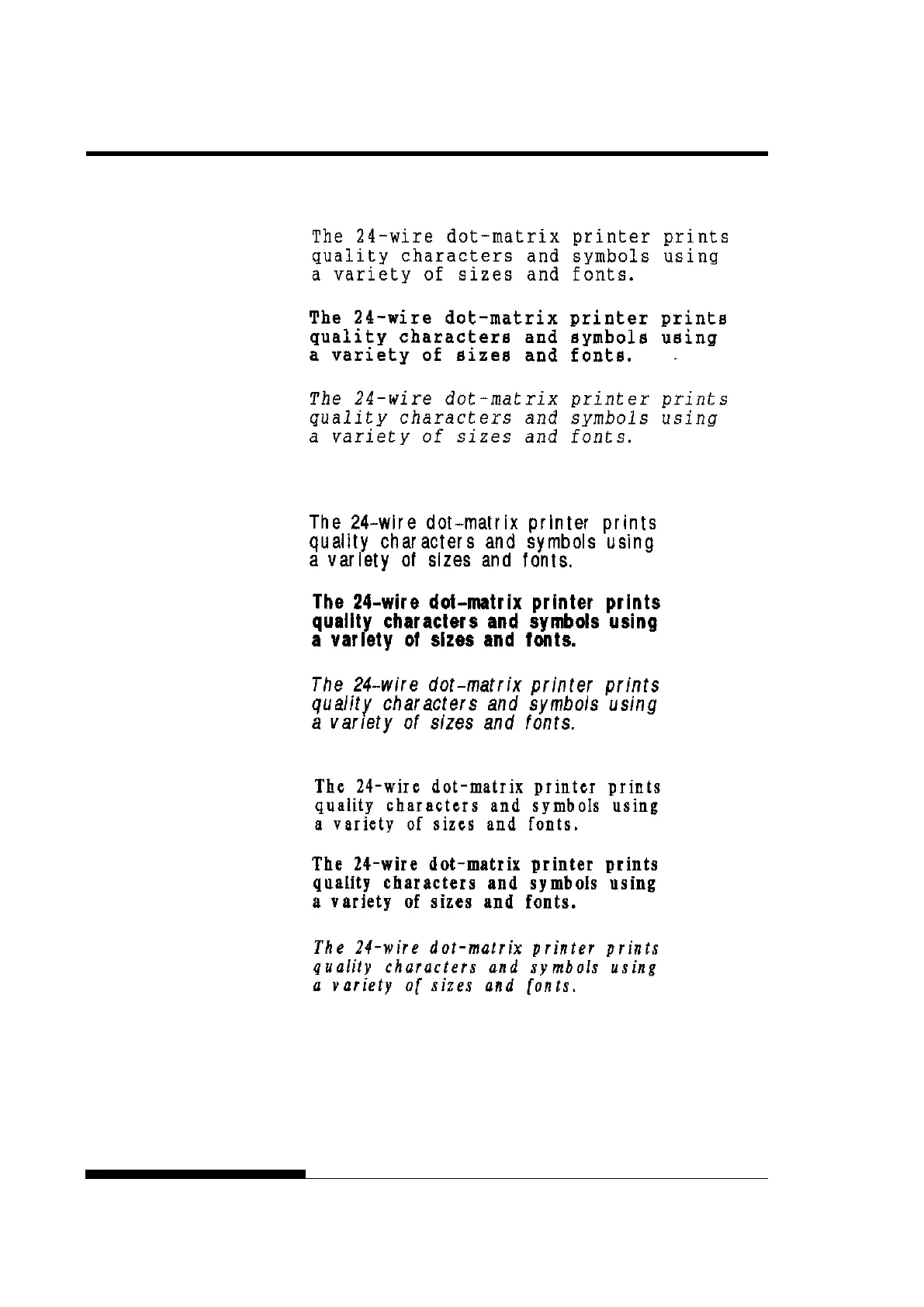 The 24-wire dot-matrix printer prints quality characters and symbols using a variety of sizes and fonts.

The 24-wire dot-matrix printer prints quality characters and symbols using a variety of sizes and fonts.

The 24-wire dot-matrix printer prints quality characters and symbols using a variety of sizes and fonts.

The 24-wire dot-matrix printer prints quality characters and symbols using a variety of sizes and fonts.

The 24-wire dot-matrix printer prints quality characters and symbols using a variety of sizes and fonts.

The 24-wire dot-matrix printer prints quality characters and symbols using a variety of sizes and fonts.

The 24-wire dot-matrix printer prints quality characters and symbols using a variety of sizes and fonts.

The 24-wire dot-matrix printer prints quality characters and symbols using a variety of sizes and fonts.

The 24-wire dot-matrix printer prints quality characters and symbols using a variety of sizes and fonts.